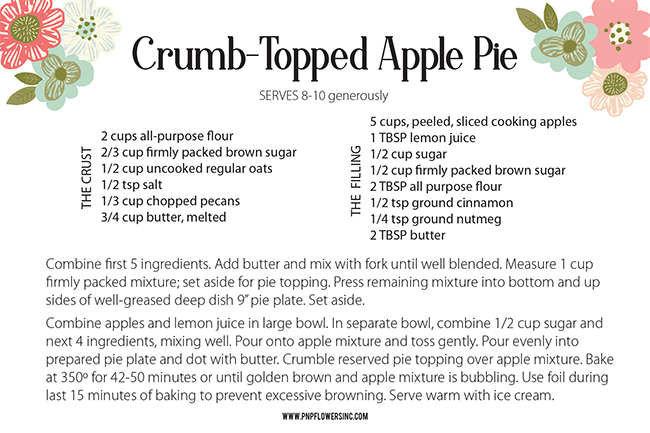 Crumb-Topped Apple Pie

SERVES 8-10 generously

THE CRUST

2 cups all-purpose flour
2/3 cup firmly packed brown sugar
1/2 cup uncooked regular oats
1/2 tsp salt
1/3 cup chopped pecans
3/4 cup butter, melted

THE FILLING

5 cups, peeled, sliced cooking apples
1 TBSP lemon juice
1/2 cup sugar
1/2 cup firmly packed brown sugar
2 TBSP all purpose flour
1/2 tsp ground cinnamon
1/4 tsp ground nutmeg
2 TBSP butter

Combine first 5 ingredients. Add butter and mix with fork until well blended. Measure 1 cup firmly packed mixture; set aside for pie topping. Press remaining mixture into bottom and up sides of well-greased deep dish 9" pie plate. Set aside.

Combine apples and lemon juice in large bowl. In separate bowl, combine 1/2 cup sugar and next 4 ingredients, mixing well. Pour onto apple mixture and toss gently. Pour evenly into prepared pie plate and dot with butter. Crumble reserved pie topping over apple mixture. Bake at 350º for 42-50 minutes or until golden brown and apple mixture is bubbling. Use foil during last 15 minutes of baking to prevent excessive browning. Serve warm with ice cream.

WWW.PNPFLOWERSINC.COM